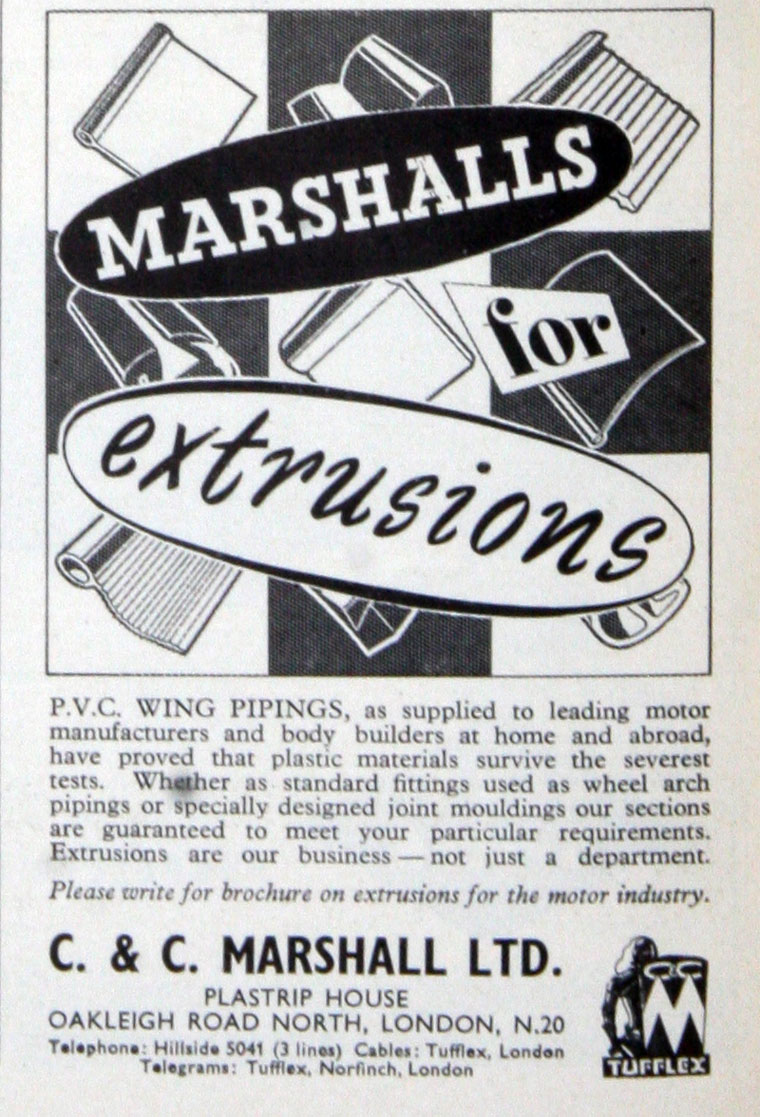 MARSHALLS
for
extrusions

P.V.C. WING PIPINGS, as supplied to leading motor manufacturers and body builders at home and abroad, have proved that plastic materials survive the severest tests. Whether as standard fittings used as wheel arch pipings or specially designed joint mouldings our sections are guaranteed to meet your particular requirements. Extrusions are our business — not just a department.

Please write for brochure on extrusions for the motor industry.

C. & C. MARSHALL LTD.
PLASTRIP HOUSE
OAKLEIGH ROAD NORTH, LONDON, N.20
Telephone: Hillside 5041 (3 lines) Cables: Tufflex, London
Telegrams: Tufflex, Norfinch, London

TUFFLEX